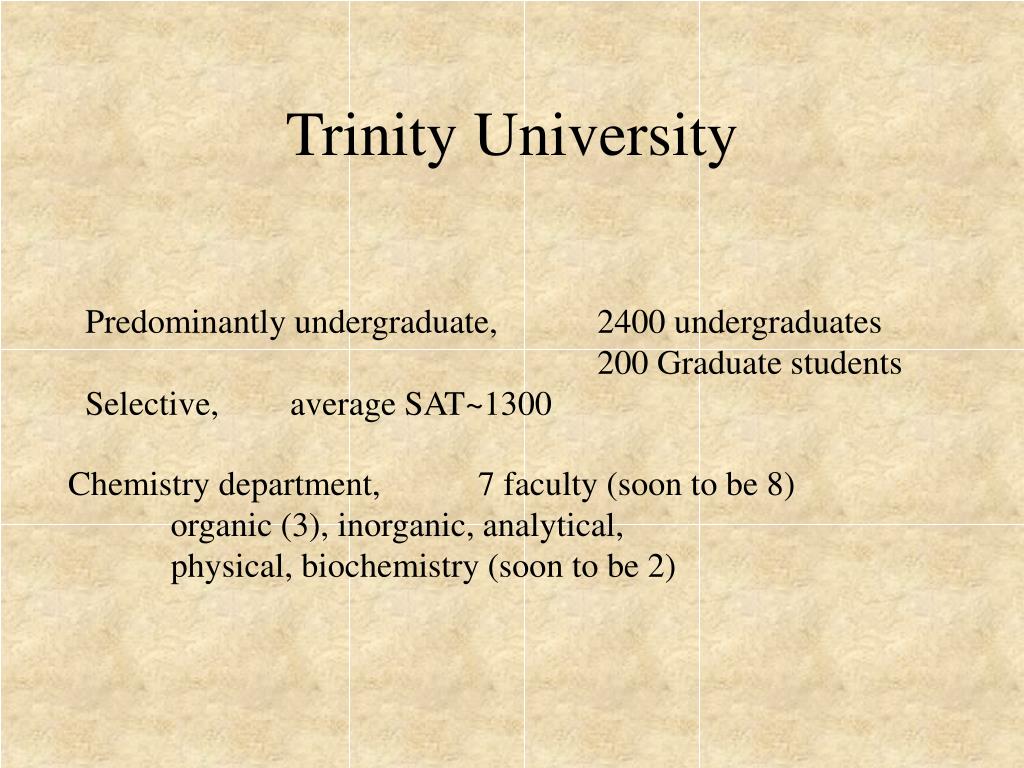 Trinity University

Predominantly undergraduate, 2400 undergraduates
200 Graduate students

Selective, average SAT~1300

Chemistry department, 7 faculty (soon to be 8)
organic (3), inorganic, analytical,
physical, biochemistry (soon to be 2)